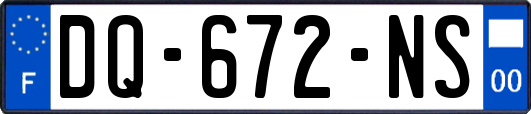 F

DQ-672-NS

00